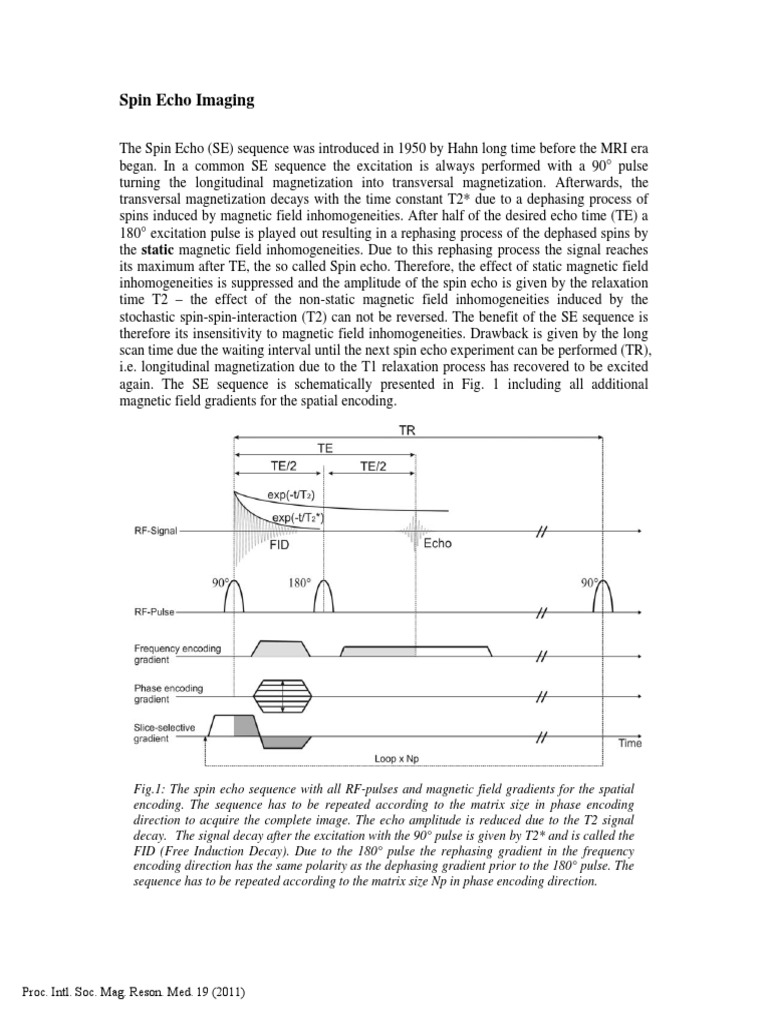 Spin Echo Imaging

The Spin Echo (SE) sequence was introduced in 1950 by Hahn long time before the MRI era began. In a common SE sequence the excitation is always performed with a 90° pulse turning the longitudinal magnetization into transversal magnetization. Afterwards, the transversal magnetization decays with the time constant T2* due to a dephasing process of spins induced by magnetic field inhomogeneities. After half of the desired echo time (TE) a 180° excitation pulse is played out resulting in a rephasing process of the dephased spins by the static magnetic field inhomogeneities. Due to this rephasing process the signal reaches its maximum after TE, the so called Spin echo. Therefore, the effect of static magnetic field inhomogeneities is suppressed and the amplitude of the spin echo is given by the relaxation time T2 – the effect of the non-static magnetic field inhomogeneities induced by the stochastic spin-spin-interaction (T2) can not be reversed. The benefit of the SE sequence is therefore its insensitivity to magnetic field inhomogeneities. Drawback is given by the long scan time due the waiting interval until the next spin echo experiment can be performed (TR), i.e. longitudinal magnetization due to the T1 relaxation process has recovered to be excited again. The SE sequence is schematically presented in Fig. 1 including all additional magnetic field gradients for the spatial encoding.

TR
TE
TE/2
TE/2
exp(-t/T₂)
exp(-t/T₂*)
RF-Signal
FID
Echo
90°
180°
90°
RF-Pulse
Frequency encoding gradient
Phase encoding gradient
Slice-selective gradient
Loop x Np
Time

Fig.1: The spin echo sequence with all RF-pulses and magnetic field gradients for the spatial encoding. The sequence has to be repeated according to the matrix size in phase encoding direction to acquire the complete image. The echo amplitude is reduced due to the T2 signal decay. The signal decay after the excitation with the 90° pulse is given by T2* and is called the FID (Free Induction Decay). Due to the 180° pulse the rephasing gradient in the frequency encoding direction has the same polarity as the dephasing gradient prior to the 180° pulse. The sequence has to be repeated according to the matrix size Np in phase encoding direction.

Proc. Intl. Soc. Mag. Reson. Med. 19 (2011)